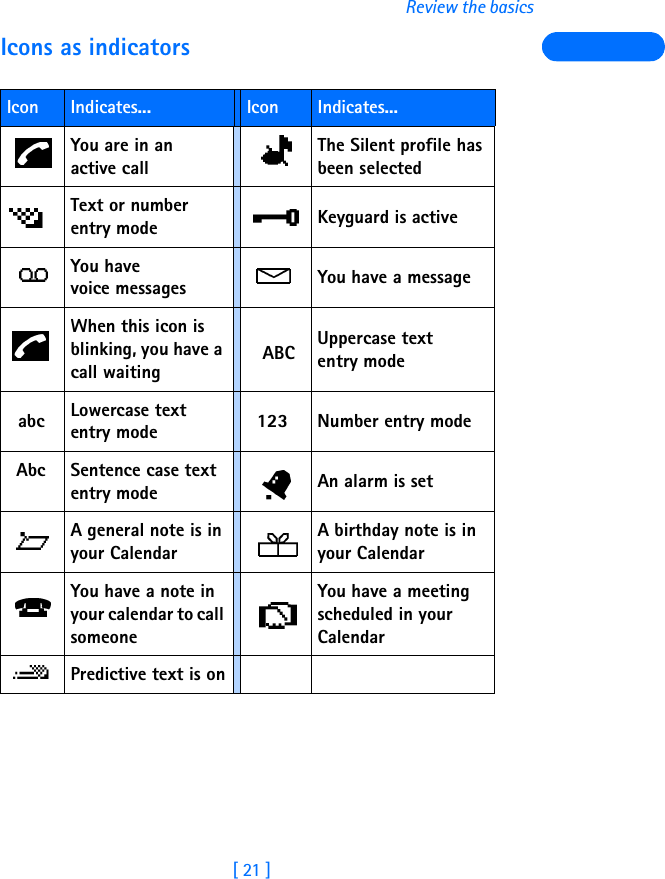 Review the basics

Icons as indicators

| Icon | Indicates... | Icon | Indicates... |
|---|---|---|---|
| | You are in an active call | | The Silent profile has been selected |
| | Text or number entry mode | | Keyguard is active |
| | You have voice messages | | You have a message |
| | When this icon is blinking, you have a call waiting | ABC | Uppercase text entry mode |
| abc | Lowercase text entry mode | 123 | Number entry mode |
| Abc | Sentence case text entry mode | | An alarm is set |
| | A general note is in your Calendar | | A birthday note is in your Calendar |
| | You have a note in your calendar to call someone | | You have a meeting scheduled in your Calendar |
| | Predictive text is on | | |

[ 21 ]